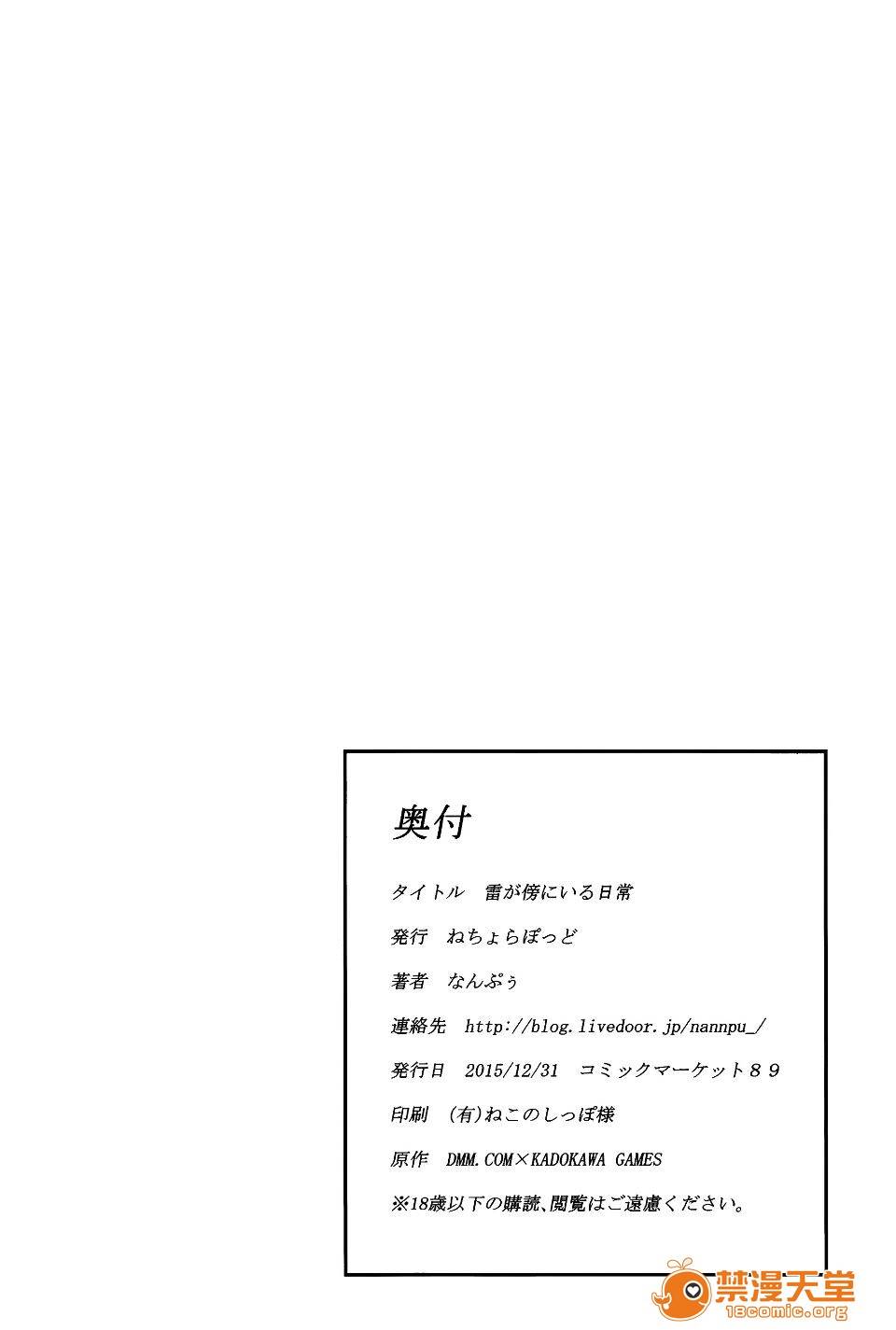 奥付

タイトル　雷が傍にいる日常

発行　ねちょらぽっど

著者　なんぷぅ

連絡先　http://blog.livedoor.jp/nannpu_/

発行日　2015/12/31　コミックマーケット８９

印刷　(有)ねこのしっぽ様

原作　DMM.COM×KADOKAWA GAMES

※18歳以下の購読、閲覧はご遠慮ください。

禁漫天堂
18comic.org